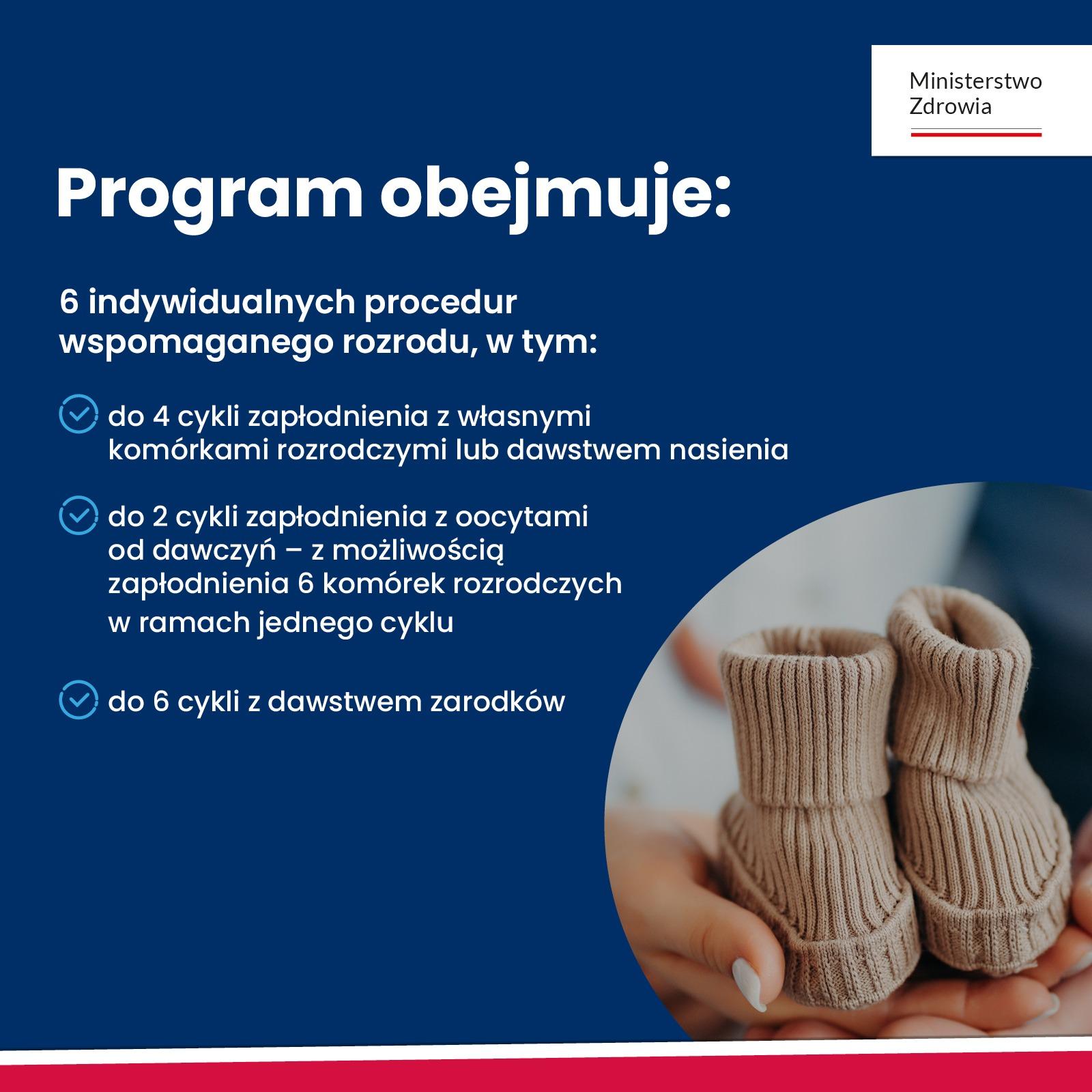 Ministerstwo Zdrowia

Program obejmuje:

6 indywidualnych procedur wspomaganego rozrodu, w tym:

do 4 cykli zapłodnienia z własnymi komórkami rozrodczymi lub dawstwem nasienia

do 2 cykli zapłodnienia z oocytami od dawczyń – z możliwością zapłodnienia 6 komórek rozrodczych w ramach jednego cyklu

do 6 cykli z dawstwem zarodków